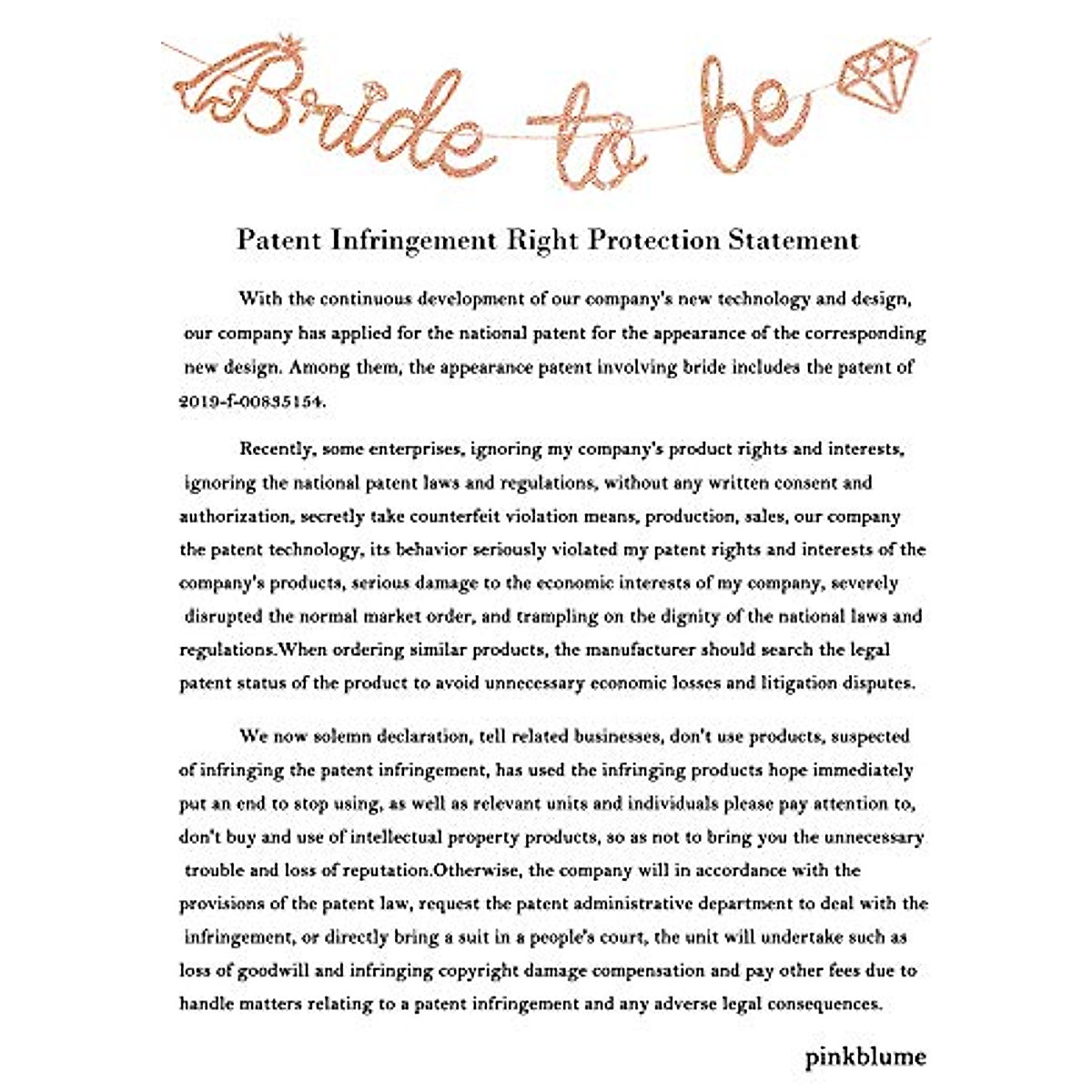 Bride to be

Patent Infringement Right Protection Statement

With the continuous development of our company's new technology and design, our company has applied for the national patent for the appearance of the corresponding new design. Among them, the appearance patent involving bride includes the patent of 2019-f-00835154.

Recently, some enterprises, ignoring my company's product rights and interests, ignoring the national patent laws and regulations, without any written consent and authorization, secretly take counterfeit violation means, production, sales, our company the patent technology, its behavior seriously violated my patent rights and interests of the company's products, serious damage to the economic interests of my company, severely disrupted the normal market order, and trampling on the dignity of the national laws and regulations.When ordering similar products, the manufacturer should search the legal patent status of the product to avoid unnecessary economic losses and litigation disputes.

We now solemn declaration, tell related businesses, don't use products, suspected of infringing the patent infringement, has used the infringing products hope immediately put an end to stop using, as well as relevant units and individuals please pay attention to, don't buy and use of intellectual property products, so as not to bring you the unnecessary trouble and loss of reputation.Otherwise, the company will in accordance with the provisions of the patent law, request the patent administrative department to deal with the infringement, or directly bring a suit in a people's court, the unit will undertake such as loss of goodwill and infringing copyright damage compensation and pay other fees due to handle matters relating to a patent infringement and any adverse legal consequences.

pinkblume